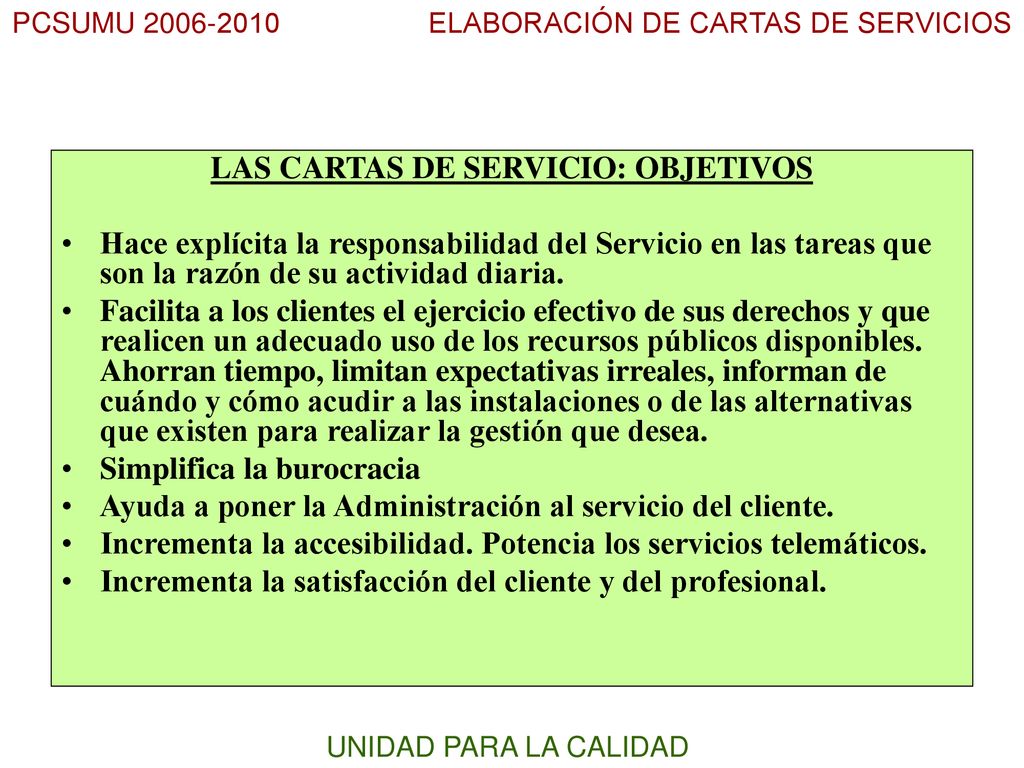 PCSUMU 2006-2010

ELABORACIÓN DE CARTAS DE SERVICIOS

LAS CARTAS DE SERVICIO: OBJETIVOS

• Hace explícita la responsabilidad del Servicio en las tareas que son la razón de su actividad diaria.
• Facilita a los clientes el ejercicio efectivo de sus derechos y que realicen un adecuado uso de los recursos públicos disponibles. Ahorran tiempo, limitan expectativas irreales, informan de cuándo y cómo acudir a las instalaciones o de las alternativas que existen para realizar la gestión que desea.
• Simplifica la burocracia
• Ayuda a poner la Administración al servicio del cliente.
• Incrementa la accesibilidad. Potencia los servicios telemáticos.
• Incrementa la satisfacción del cliente y del profesional.

UNIDAD PARA LA CALIDAD